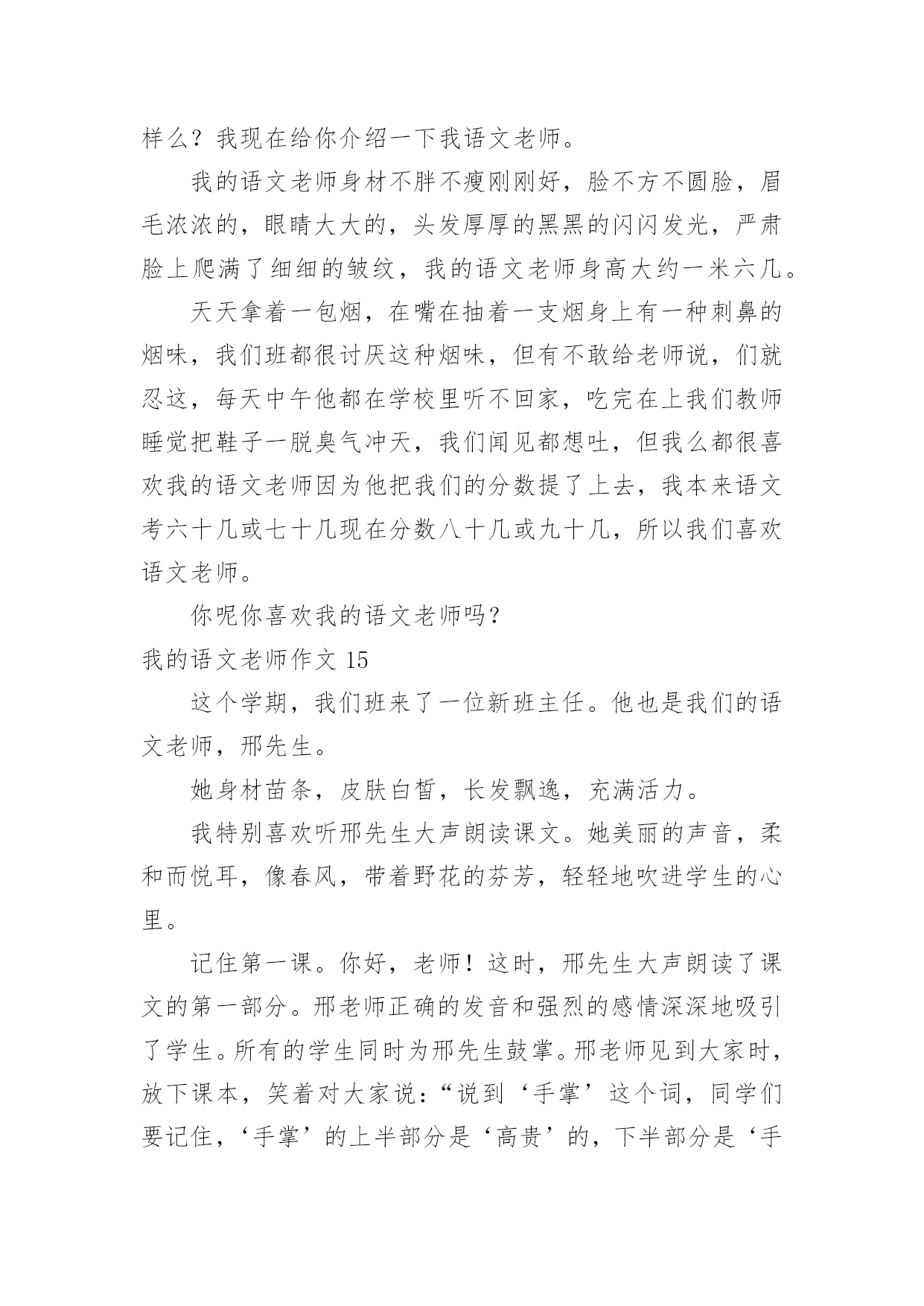 样么？我现在给你介绍一下我语文老师。

我的语文老师身材不胖不瘦刚刚好，脸不方不圆脸，眉毛浓浓的，眼睛大大的，头发厚厚的黑黑的闪闪发光，严肃脸上爬满了细细的皱纹，我的语文老师身高大约一米六几。

天天拿着一包烟，在嘴在抽着一支烟身上有一种刺鼻的烟味，我们班都很讨厌这种烟味，但有不敢给老师说，们就忍这，每天中午他都在学校里听不回家，吃完在上我们教师睡觉把鞋子一脱臭气冲天，我们闻见都想吐，但我么都很喜欢我的语文老师因为他把我们的分数提了上去，我本来语文考六十几或七十几现在分数八十几或九十几，所以我们喜欢语文老师。

你呢你喜欢我的语文老师吗？

我的语文老师作文 15

这个学期，我们班来了一位新班主任。他也是我们的语文老师，邢先生。

她身材苗条，皮肤白皙，长发飘逸，充满活力。

我特别喜欢听邢先生大声朗读课文。她美丽的声音，柔和而悦耳，像春风，带着野花的芬芳，轻轻地吹进学生的心里。

记住第一课。你好，老师！这时，邢先生大声朗读了课文的第一部分。邢老师正确的发音和强烈的感情深深地吸引了学生。所有的学生同时为邢先生鼓掌。邢老师见到大家时，放下课本，笑着对大家说：“说到‘手掌’这个词，同学们要记住，‘手掌’的上半部分是‘高贵’的，下半部分是‘手